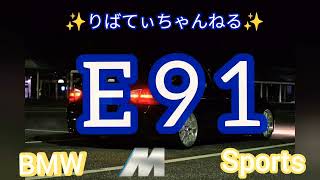 ✨りばてぃちゃんねる✨

E91

BMW M Sports